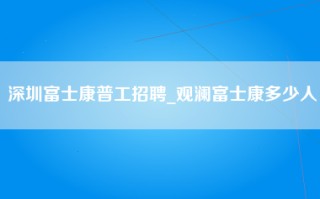 深圳富士康普工招聘_观澜富士康多少人